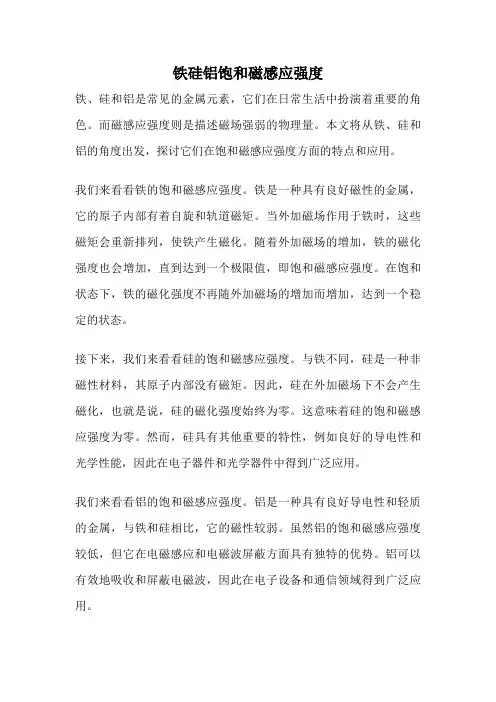 铁硅铝饱和磁感应强度

铁、硅和铝是常见的金属元素，它们在日常生活中扮演着重要的角色。而磁感应强度则是描述磁场强弱的物理量。本文将从铁、硅和铝的角度出发，探讨它们在饱和磁感应强度方面的特点和应用。

我们来看看铁的饱和磁感应强度。铁是一种具有良好磁性的金属，它的原子内部有着自旋和轨道磁矩。当外加磁场作用于铁时，这些磁矩会重新排列，使铁产生磁化。随着外加磁场的增加，铁的磁化强度也会增加，直到达到一个极限值，即饱和磁感应强度。在饱和状态下，铁的磁化强度不再随外加磁场的增加而增加，达到一个稳定的状态。

接下来，我们来看看硅的饱和磁感应强度。与铁不同，硅是一种非磁性材料，其原子内部没有磁矩。因此，硅在外加磁场下不会产生磁化，也就是说，硅的磁化强度始终为零。这意味着硅的饱和磁感应强度为零。然而，硅具有其他重要的特性，例如良好的导电性和光学性能，因此在电子器件和光学器件中得到广泛应用。

我们来看看铝的饱和磁感应强度。铝是一种具有良好导电性和轻质的金属，与铁和硅相比，它的磁性较弱。虽然铝的饱和磁感应强度较低，但它在电磁感应和电磁波屏蔽方面具有独特的优势。铝可以有效地吸收和屏蔽电磁波，因此在电子设备和通信领域得到广泛应用。